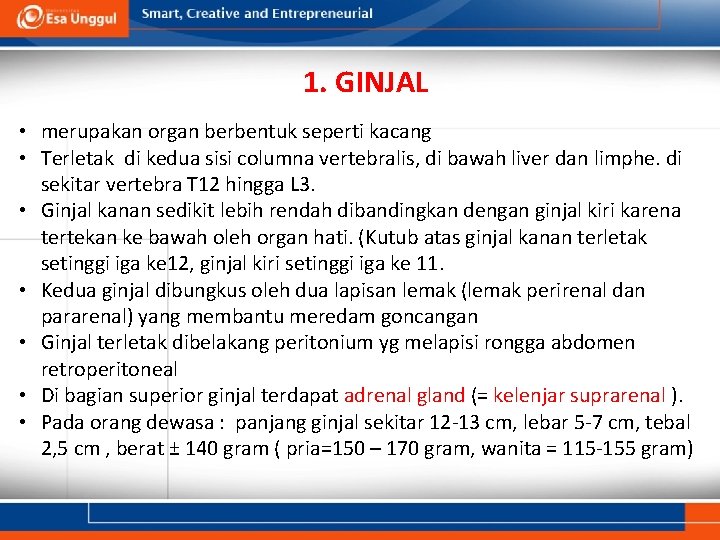 Esa Unggul

Smart, Creative and Entrepreneurial

1. GINJAL

• merupakan organ berbentuk seperti kacang
• Terletak di kedua sisi columna vertebralis, di bawah liver dan limphe. di sekitar vertebra T12 hingga L3.
• Ginjal kanan sedikit lebih rendah dibandingkan dengan ginjal kiri karena tertekan ke bawah oleh organ hati. (Kutub atas ginjal kanan terletak setinggi iga ke12, ginjal kiri setinggi iga ke 11.
• Kedua ginjal dibungkus oleh dua lapisan lemak (lemak perirenal dan pararenal) yang membantu meredam goncangan
• Ginjal terletak dibelakang peritonium yg melapisi rongga abdomen retroperitoneal
• Di bagian superior ginjal terdapat adrenal gland (= kelenjar suprarenal ).
• Pada orang dewasa : panjang ginjal sekitar 12-13 cm, lebar 5-7 cm, tebal 2,5 cm , berat ± 140 gram ( pria=150 – 170 gram, wanita = 115-155 gram)